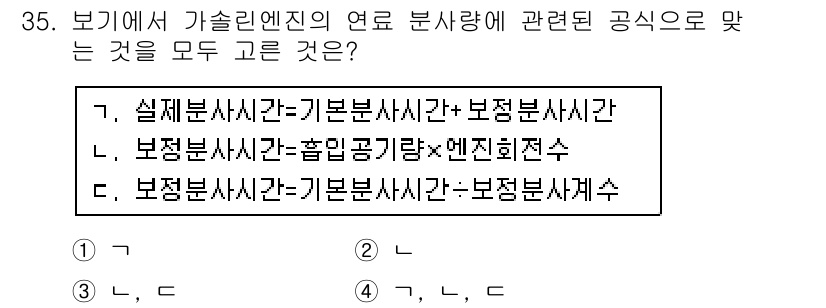 35. 보기에서 가솔린엔진의 연료 분사량에 관련된 공식으로 맞는 것을 모두 고른 것은?

ㄱ. 실제분사시간=기본분사시간+보정분사시간
ㄴ. 보정분사시간=흡입공기량×엔진회전수
ㄷ. 보정분사시간=기본분사시간÷보정분사계수

① ㄱ
② ㄴ
③ ㄴ, ㄷ
④ ㄱ, ㄴ, ㄷ